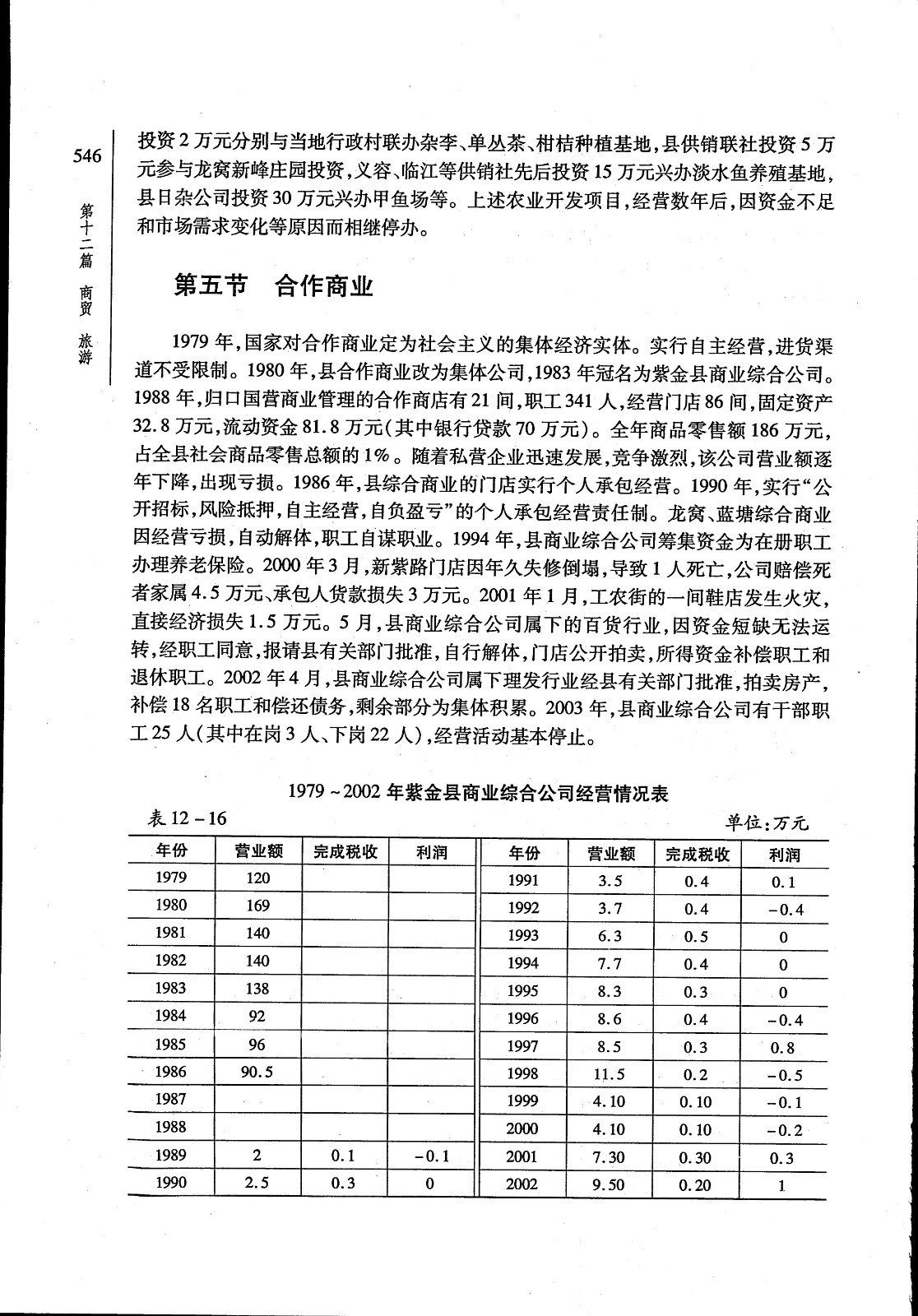 546

第十二篇 商贸 旅游

投资2万元分别与当地行政村联办杂李、单丛茶、柑桔种植基地，县供销联社投资5万元参与龙窝新峰庄园投资，义容、临江等供销社先后投资15万元兴办淡水鱼养殖基地，县日杂公司投资30万元兴办甲鱼场等。上述农业开发项目，经营数年后，因资金不足和市场需求变化等原因而相继停办。

第五节 合作商业

1979年，国家对合作商业定为社会主义的集体经济实体。实行自主经营，进货渠道不受限制。1980年，县合作商业改为集体公司，1983年冠名为紫金县商业综合公司。1988年，归口国营商业管理的合作商店有21间，职工341人，经营门店86间，固定资产32.8万元，流动资金81.8万元(其中银行贷款70万元)。全年商品零售额186万元，占全县社会商品零售总额的1%。随着私营企业迅速发展，竞争激烈，该公司营业额逐年下降，出现亏损。1986年，县综合商业的门店实行个人承包经营。1990年，实行“公开招标，风险抵押，自主经营，自负盈亏”的个人承包经营责任制。龙窝、蓝塘综合商业因经营亏损，自动解体，职工自谋职业。1994年，县商业综合公司筹集资金为在册职工办理养老保险。2000年3月，新紫路门店因年久失修倒塌，导致1人死亡，公司赔偿死者家属4.5万元、承包人货款损失3万元。2001年1月，工农街的一间鞋店发生火灾，直接经济损失1.5万元。5月，县商业综合公司属下的百货行业，因资金短缺无法运转，经职工同意，报请县有关部门批准，自行解体，门店公开拍卖，所得资金补偿职工和退休职工。2002年4月，县商业综合公司属下理发行业经县有关部门批准，拍卖房产，补偿18名职工和偿还债务，剩余部分为集体积累。2003年，县商业综合公司有干部职工25人(其中在岗3人、下岗22人)，经营活动基本停止。

1979～2002年紫金县商业综合公司经营情况表

表12－16 单位:万元

| 年份 | 营业额 | 完成税收 | 利润 | 年份 | 营业额 | 完成税收 | 利润 |
|---|---|---|---|---|---|---|---|
| 1979 | 120 | | | 1991 | 3.5 | 0.4 | 0.1 |
| 1980 | 169 | | | 1992 | 3.7 | 0.4 | -0.4 |
| 1981 | 140 | | | 1993 | 6.3 | 0.5 | 0 |
| 1982 | 140 | | | 1994 | 7.7 | 0.4 | 0 |
| 1983 | 138 | | | 1995 | 8.3 | 0.3 | 0 |
| 1984 | 92 | | | 1996 | 8.6 | 0.4 | -0.4 |
| 1985 | 96 | | | 1997 | 8.5 | 0.3 | 0.8 |
| 1986 | 90.5 | | | 1998 | 11.5 | 0.2 | -0.5 |
| 1987 | | | | 1999 | 4.10 | 0.10 | -0.1 |
| 1988 | | | | 2000 | 4.10 | 0.10 | -0.2 |
| 1989 | 2 | 0.1 | -0.1 | 2001 | 7.30 | 0.30 | 0.3 |
| 1990 | 2.5 | 0.3 | 0 | 2002 | 9.50 | 0.20 | 1 |